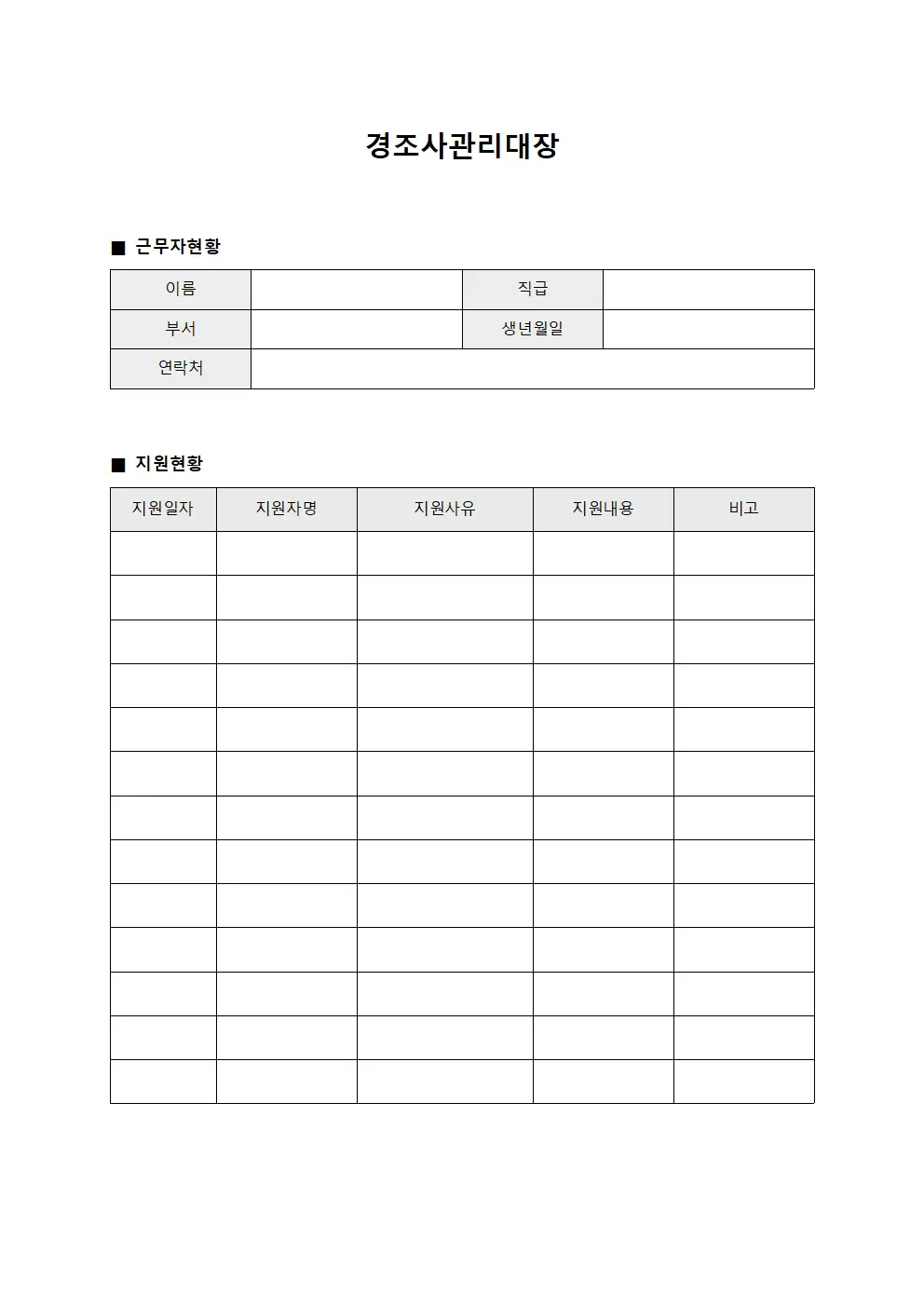 경조사관리대장

■ 근무자현황

이름
직급
부서
생년월일
연락처

■ 지원현황

| 지원일자 | 지원자명 | 지원사유 | 지원내용 | 비고 |
|---|---|---|---|---|
| | | | | |
| | | | | |
| | | | | |
| | | | | |
| | | | | |
| | | | | |
| | | | | |
| | | | | |
| | | | | |
| | | | | |
| | | | | |
| | | | | |
| | | | | |